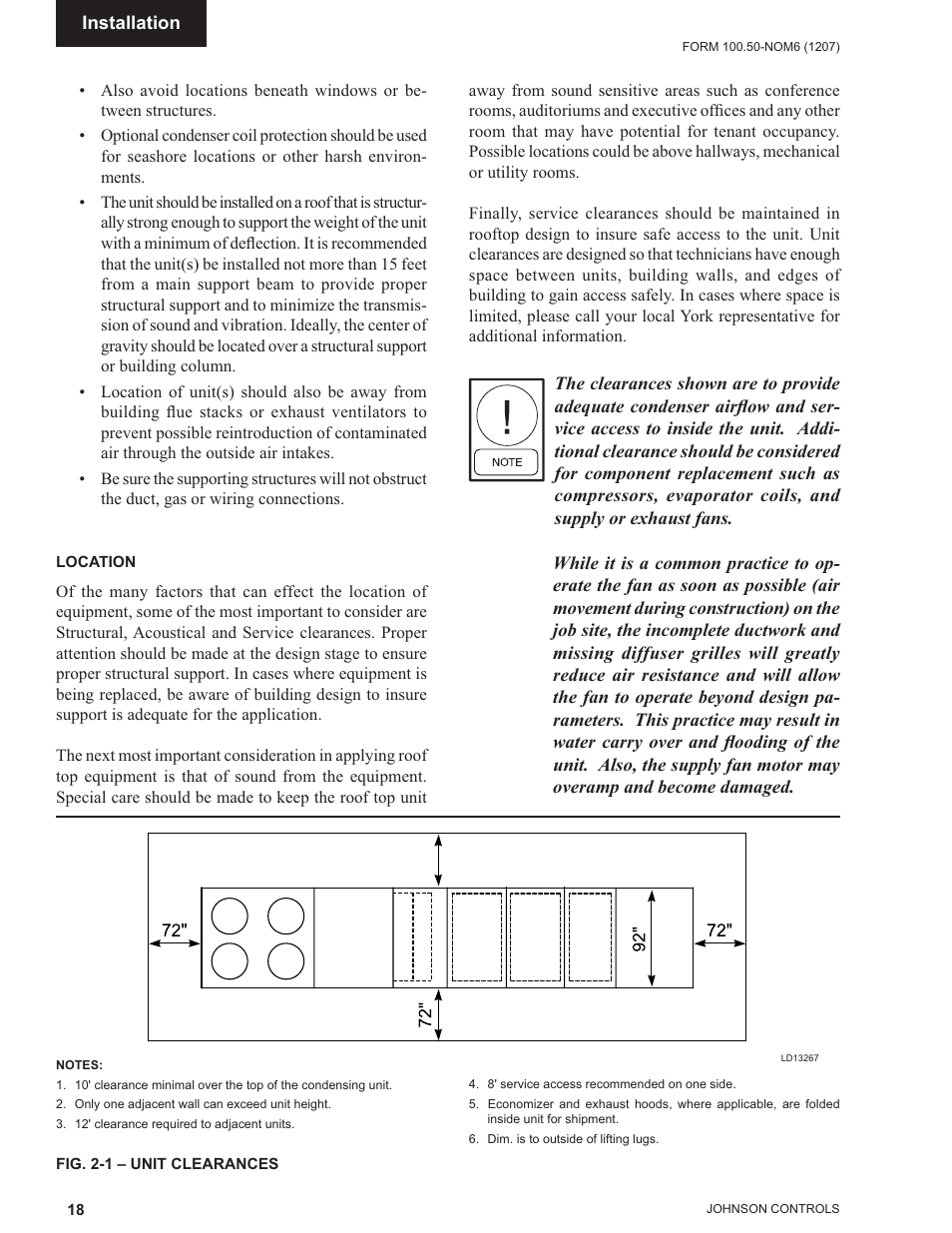 Installation

FORM 100.50-NOM6 (1207)

• Also avoid locations beneath windows or between structures.

• Optional condenser coil protection should be used for seashore locations or other harsh environments.

• The unit should be installed on a roof that is structurally strong enough to support the weight of the unit with a minimum of deflection. It is recommended that the unit(s) be installed not more than 15 feet from a main support beam to provide proper structural support and to minimize the transmission of sound and vibration. Ideally, the center of gravity should be located over a structural support or building column.

• Location of unit(s) should also be away from building flue stacks or exhaust ventilators to prevent possible reintroduction of contaminated air through the outside air intakes.

• Be sure the supporting structures will not obstruct the duct, gas or wiring connections.

LOCATION

Of the many factors that can effect the location of equipment, some of the most important to consider are Structural, Acoustical and Service clearances. Proper attention should be made at the design stage to ensure proper structural support. In cases where equipment is being replaced, be aware of building design to insure support is adequate for the application.

The next most important consideration in applying roof top equipment is that of sound from the equipment. Special care should be made to keep the roof top unit away from sound sensitive areas such as conference rooms, auditoriums and executive offices and any other room that may have potential for tenant occupancy. Possible locations could be above hallways, mechanical or utility rooms.

Finally, service clearances should be maintained in rooftop design to insure safe access to the unit. Unit clearances are designed so that technicians have enough space between units, building walls, and edges of building to gain access safely. In cases where space is limited, please call your local York representative for additional information.

NOTE

The clearances shown are to provide adequate condenser airflow and service access to inside the unit. Additional clearance should be considered for component replacement such as compressors, evaporator coils, and supply or exhaust fans.

While it is a common practice to operate the fan as soon as possible (air movement during construction) on the job site, the incomplete ductwork and missing diffuser grilles will greatly reduce air resistance and will allow the fan to operate beyond design parameters. This practice may result in water carry over and flooding of the unit. Also, the supply fan motor may overamp and become damaged.

72"
92"
72"
72"

LD13267

NOTES:
1. 10' clearance minimal over the top of the condensing unit.
2. Only one adjacent wall can exceed unit height.
3. 12' clearance required to adjacent units.
4. 8' service access recommended on one side.
5. Economizer and exhaust hoods, where applicable, are folded inside unit for shipment.
6. Dim. is to outside of lifting lugs.

FIG. 2-1 – UNIT CLEARANCES

18

JOHNSON CONTROLS